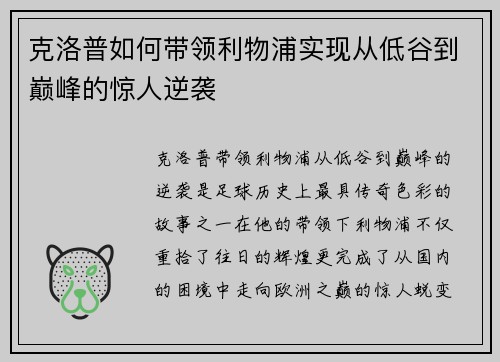 克洛普如何带领利物浦实现从低谷到巅峰的惊人逆袭

克洛普带领利物浦从低谷到巅峰的逆袭是足球历史上最具传奇色彩的故事之一在他的带领下利物浦不仅重拾了往日的辉煌更完成了从国内的困境中走向欧洲之巅的惊人蜕变